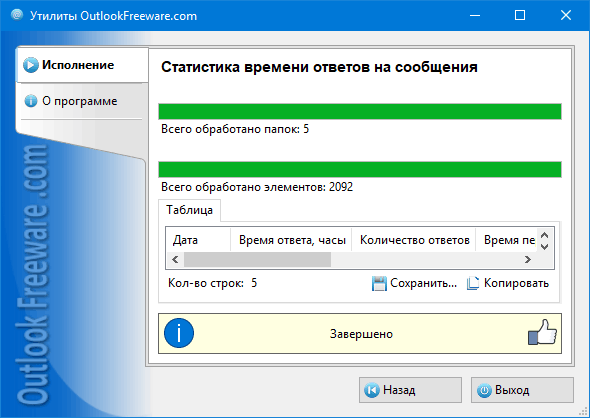 Утилиты OutlookFreeware.com

Исполнение

О программе

Outlook Freeware .com

Статистика времени ответов на сообщения

Всего обработано папок: 5

Всего обработано элементов: 2092

Таблица

| Дата | Время ответа, часы | Количество ответов | Время пе |
|---|---|---|---|

Кол-во строк: 5

Сохранить...

Копировать

Завершено

Назад

Выход